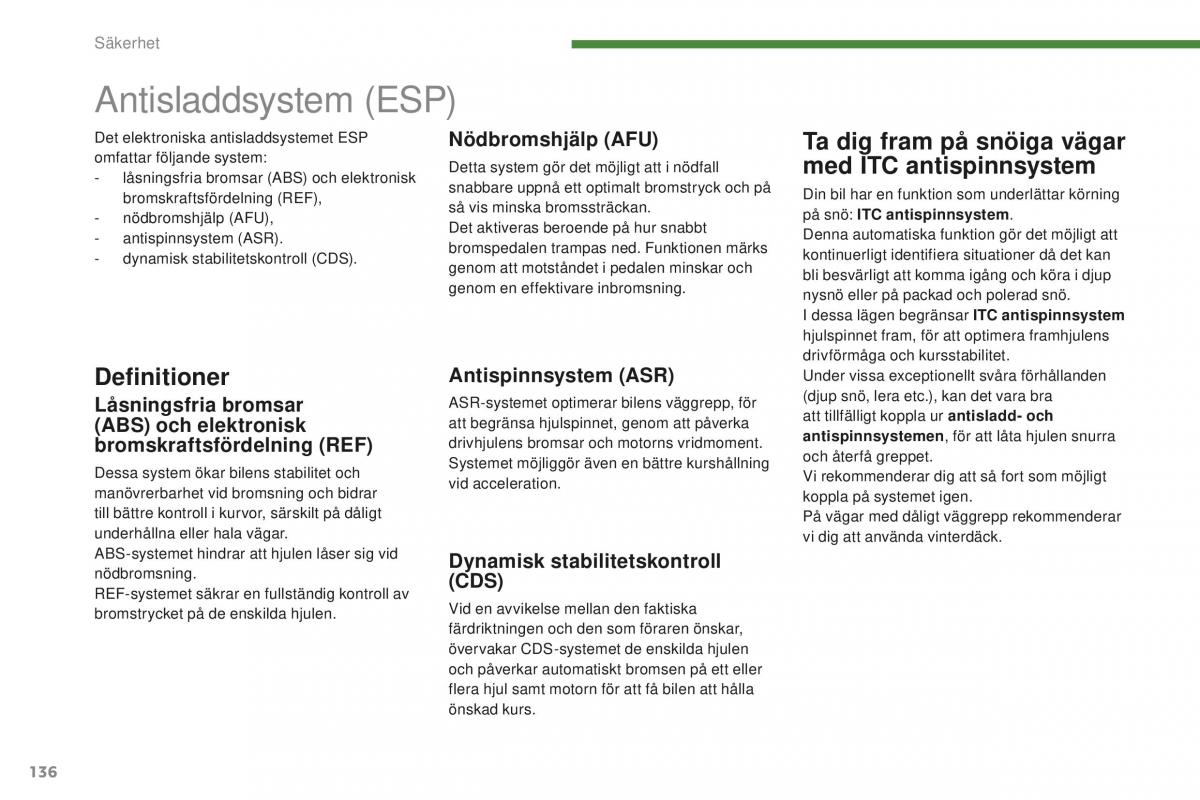 Säkerhet

Antisladdsystem (ESP)

Det elektroniska antisladdsystemet ESP omfattar följande system:
- låsningsfria bromsar (ABS) och elektronisk bromskraftsfördelning (REF),
- nödbromshjälp (AFU),
- antispinnsystem (ASR).
- dynamisk stabilitetskontroll (CDS).

Definitioner

Låsningsfria bromsar (ABS) och elektronisk bromskraftsfördelning (REF)

Dessa system ökar bilens stabilitet och manövrerbarhet vid bromsning och bidrar till bättre kontroll i kurvor, särskilt på dåligt underhållna eller hala vägar.
ABS-systemet hindrar att hjulen låser sig vid nödbromsning.
REF-systemet säkrar en fullständig kontroll av bromstrycket på de enskilda hjulen.

Nödbromshjälp (AFU)

Detta system gör det möjligt att i nödfall snabbare uppnå ett optimalt bromstryck och på så vis minska bromssträckan.
Det aktiveras beroende på hur snabbt bromspedalen trampas ned. Funktionen märks genom att motståndet i pedalen minskar och genom en effektivare inbromsning.

Antispinnsystem (ASR)

ASR-systemet optimerar bilens väggrepp, för att begränsa hjulspinnet, genom att påverka drivhjulens bromsar och motorns vridmoment. Systemet möjliggör även en bättre kurshållning vid acceleration.

Dynamisk stabilitetskontroll (CDS)

Vid en avvikelse mellan den faktiska färdriktningen och den som föraren önskar, övervakar CDS-systemet de enskilda hjulen och påverkar automatiskt bromsen på ett eller flera hjul samt motorn för att få bilen att hålla önskad kurs.

Ta dig fram på snöiga vägar med ITC antispinnsystem

Din bil har en funktion som underlättar körning på snö: ITC antispinnsystem.
Denna automatiska funktion gör det möjligt att kontinuerligt identifiera situationer då det kan bli besvärligt att komma igång och köra i djup nysnö eller på packad och polerad snö.
I dessa lägen begränsar ITC antispinnsystem hjulspinnet fram, för att optimera framhjulens drivförmåga och kursstabilitet.
Under vissa exceptionellt svåra förhållanden (djup snö, lera etc.), kan det vara bra att tillfälligt koppla ur antisladd- och antispinnsystemen, för att låta hjulen snurra och återfå greppet.
Vi rekommenderar dig att så fort som möjligt koppla på systemet igen.
På vägar med dåligt väggrepp rekommenderar vi dig att använda vinterdäck.

136